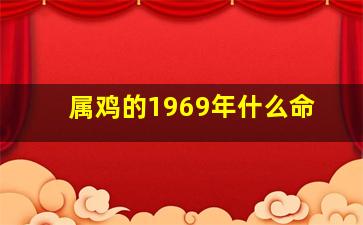 属鸡的1969年什么命